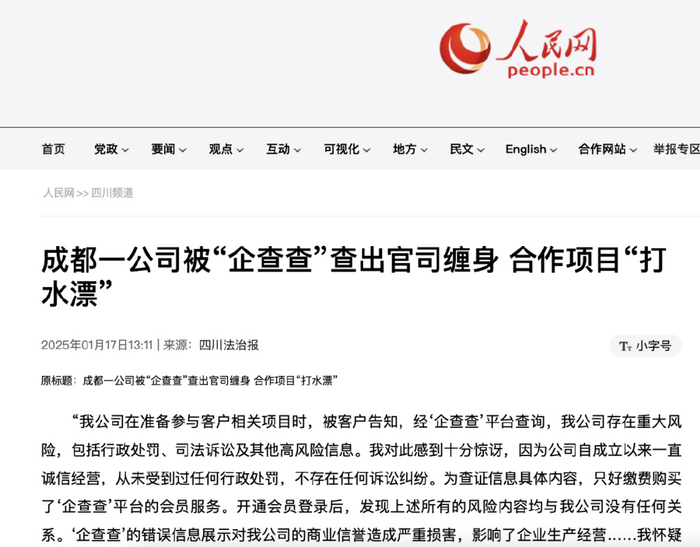 人民网
people.cn

首页 党政 要闻 观点 互动 可视化 地方 民文 English 合作网站 举报专区

人民网 >> 四川频道

成都一公司被“企查查”查出官司缠身 合作项目“打水漂”

2025年01月17日13:11 | 来源：四川法治报

Tт 小字号

原标题：成都一公司被“企查查”查出官司缠身 合作项目“打水漂”

“我公司在准备参与客户相关项目时，被客户告知，经‘企查查’平台查询，我公司存在重大风险，包括行政处罚、司法诉讼及其他高风险信息。我对此感到十分惊讶，因为公司自成立以来一直诚信经营，从未受到过任何行政处罚，不存在任何诉讼纠纷。为查证信息具体内容，只好缴费购买了‘企查查’平台的会员服务。开通会员登录后，发现上述所有的风险内容均与我公司没有任何关系。‘企查查’的错误信息展示对我公司的商业信誉造成严重损害，影响了企业生产经营……我怀疑